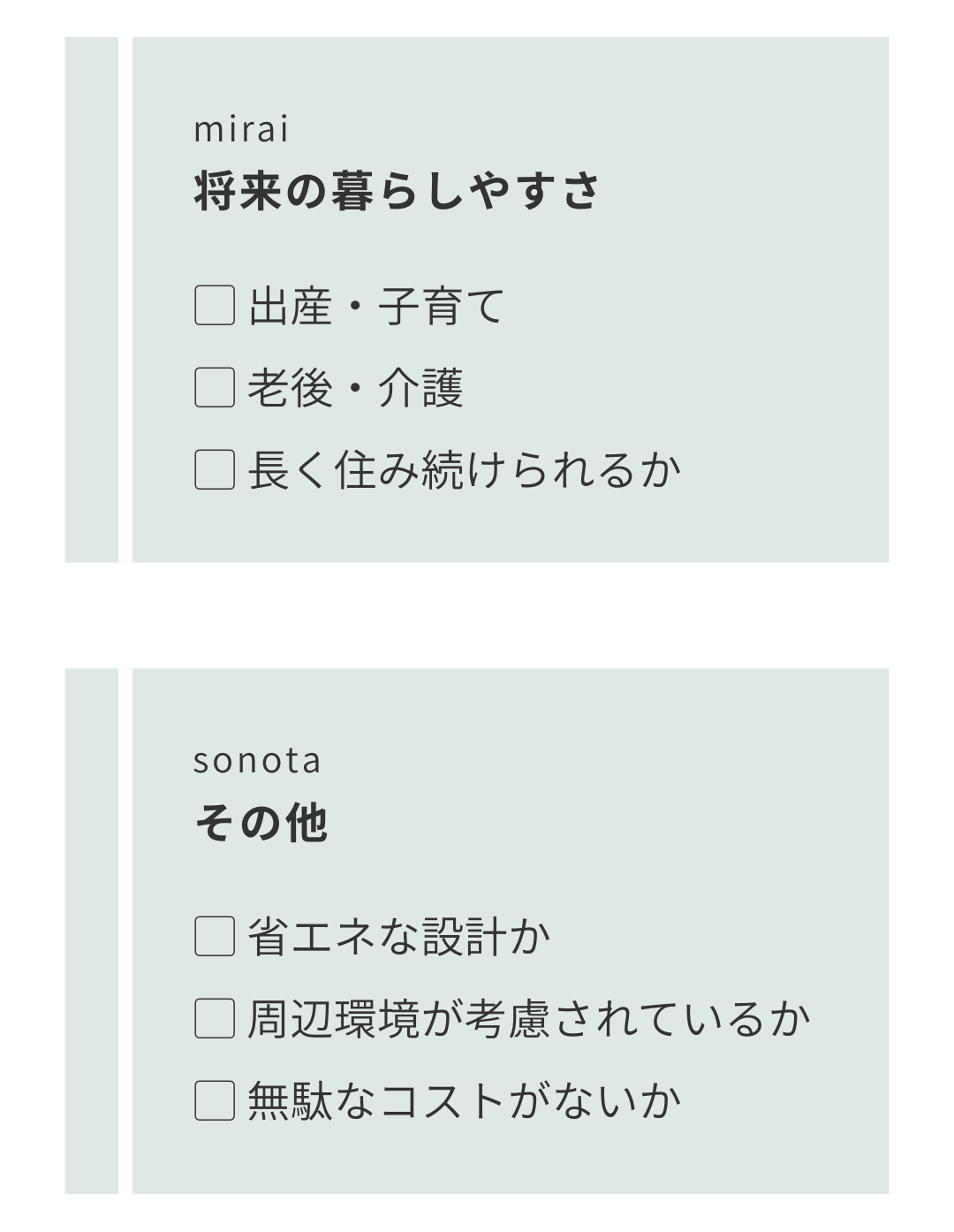 mirai
将来の暮らしやすさ

☐ 出産・子育て
☐ 老後・介護
☐ 長く住み続けられるか

sonota
その他

☐ 省エネな設計か
☐ 周辺環境が考慮されているか
☐ 無駄なコストがないか